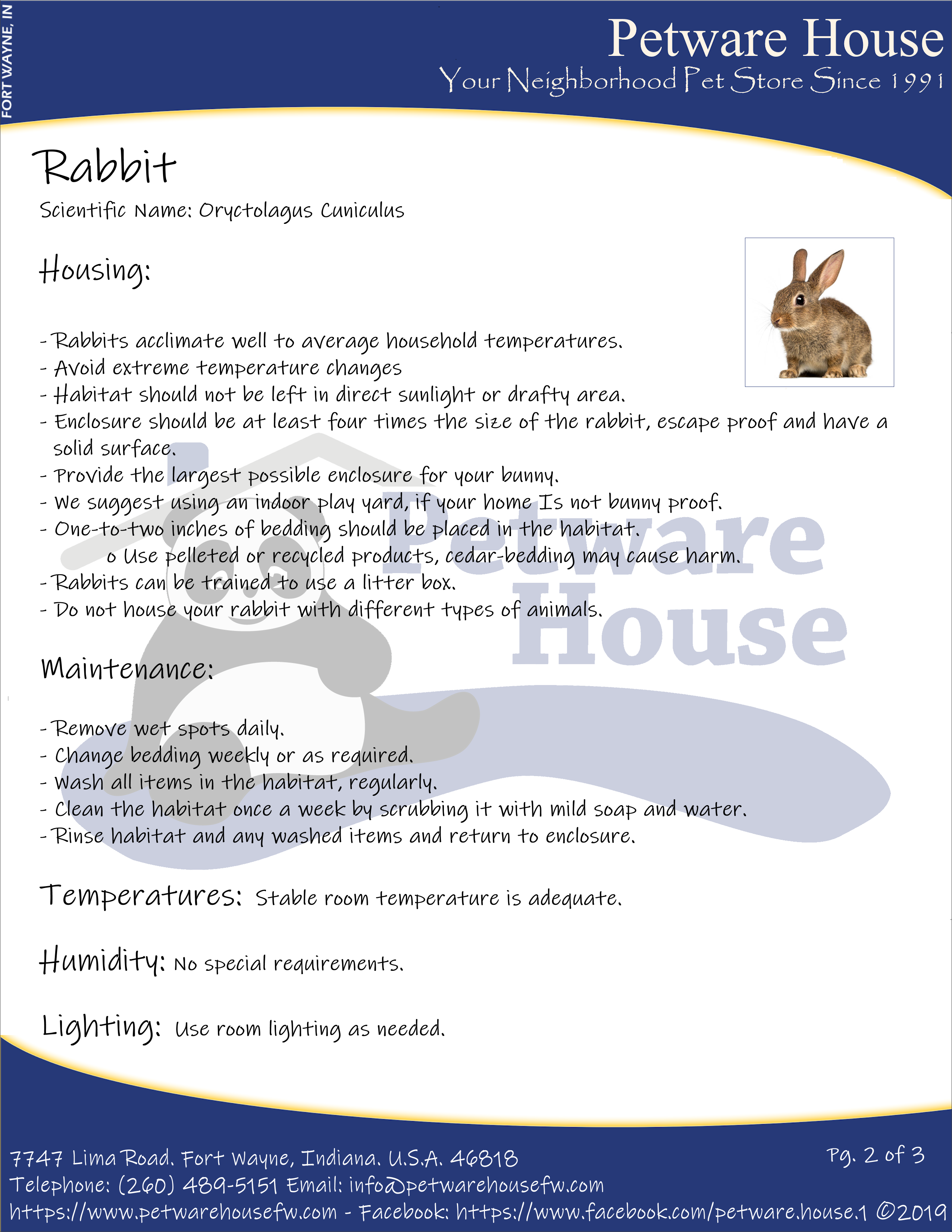 FORT WAYNE, IN

Petware House
Your Neighborhood Pet Store Since 1991

Rabbit
Scientific Name: Oryctolagus Cuniculus

Housing:

- Rabbits acclimate well to average household temperatures.
- Avoid extreme temperature changes
- Habitat should not be left in direct sunlight or drafty area.
- Enclosure should be at least four times the size of the rabbit, escape proof and have a solid surface.
- Provide the largest possible enclosure for your bunny.
- We suggest using an indoor play yard, if your home Is not bunny proof.
- One-to-two inches of bedding should be placed in the habitat.
o Use pelleted or recycled products, cedar-bedding may cause harm.
- Rabbits can be trained to use a litter box.
- Do not house your rabbit with different types of animals.

Petware House

Maintenance:

- Remove wet spots daily.
- Change bedding weekly or as required.
- Wash all items in the habitat, regularly.
- Clean the habitat once a week by scrubbing it with mild soap and water.
- Rinse habitat and any washed items and return to enclosure.

Temperatures: Stable room temperature is adequate.

Humidity: No special requirements.

Lighting: Use room lighting as needed.

7747 Lima Road. Fort Wayne, Indiana. U.S.A. 46818
Pg. 2 of 3
Telephone: (260) 489-5151 Email: info@petwarehousefw.com
https://www.petwarehousefw.com - Facebook: https://www.facebook.com/petware.house.1 ©2019